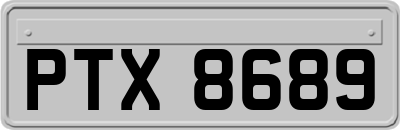 PTX 8689